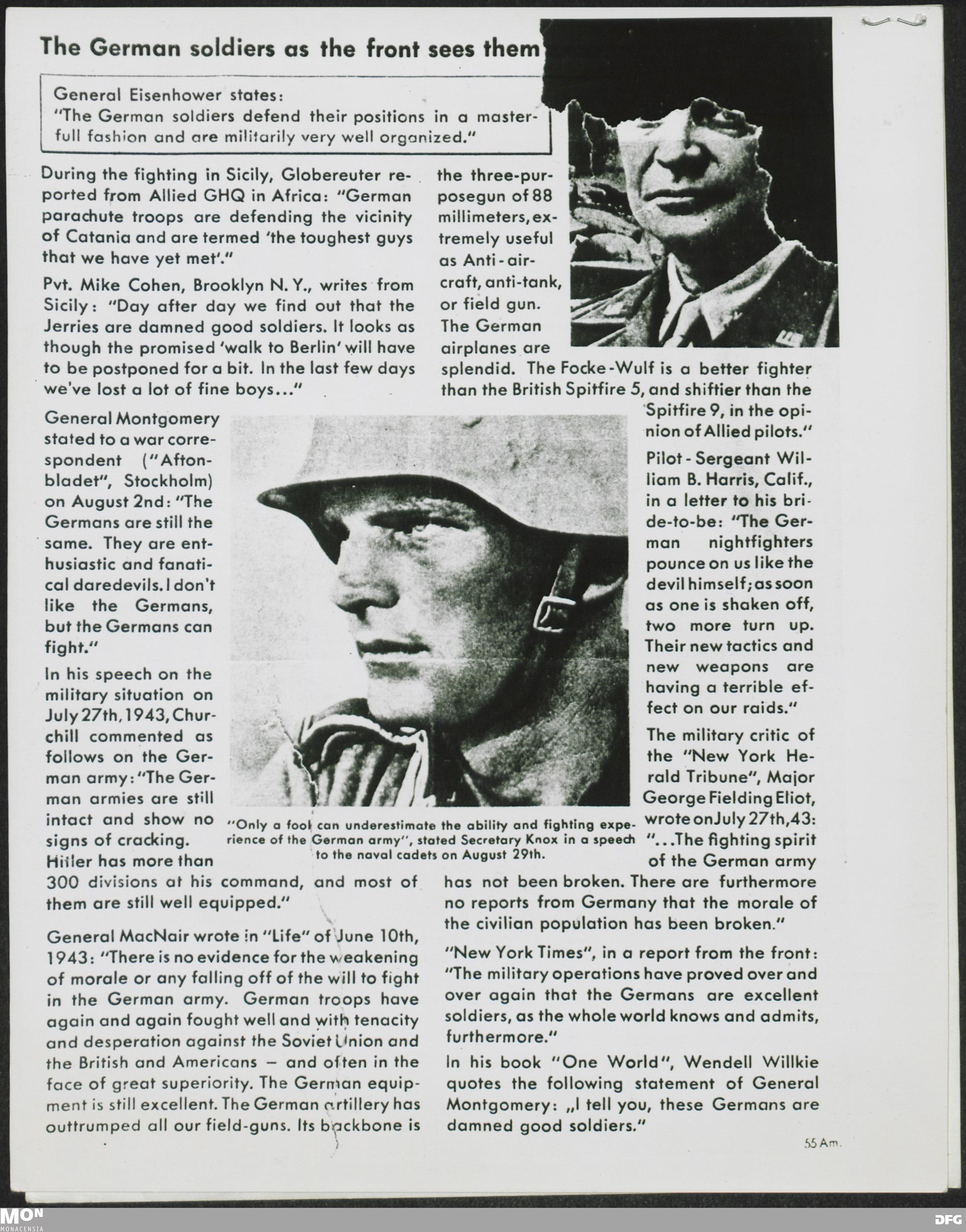 The German soldiers as the front sees them

General Eisenhower states:
"The German soldiers defend their positions in a masterfull fashion and are militarily very well organized."

During the fighting in Sicily, Globereuter reported from Allied GHQ in Africa: "German parachute troops are defending the vicinity of Catania and are termed 'the toughest guys that we have yet met'."

Pvt. Mike Cohen, Brooklyn N. Y., writes from Sicily: "Day after day we find out that the Jerries are damned good soldiers. It looks as though the promised 'walk to Berlin' will have to be postponed for a bit. In the last few days we've lost a lot of fine boys..."

General Montgomery stated to a war correspondent ("Aftonbladet", Stockholm) on August 2nd: "The Germans are still the same. They are enthusiastic and fanatical daredevils. I don't like the Germans, but the Germans can fight."

In his speech on the military situation on July 27th, 1943, Churchill commented as follows on the German army: "The German armies are still intact and show no signs of cracking. Hitler has more than 300 divisions at his command, and most of them are still well equipped."

General MacNair wrote in "Life" of June 10th, 1943: "There is no evidence for the weakening of morale or any falling off of the will to fight in the German army. German troops have again and again fought well and with tenacity and desperation against the Soviet Union and the British and Americans – and often in the face of great superiority. The German equipment is still excellent. The German artillery has outtrumped all our field-guns. Its backbone is the three-purposegun of 88 millimeters, extremely useful as Anti-aircraft, anti-tank, or field gun. The German airplanes are splendid. The Focke-Wulf is a better fighter than the British Spitfire 5, and shiftier than the Spitfire 9, in the opinion of Allied pilots."

Pilot-Sergeant William B. Harris, Calif., in a letter to his bride-to-be: "The German nightfighters pounce on us like the devil himself; as soon as one is shaken off, two more turn up. Their new tactics and new weapons are having a terrible effect on our raids."

The military critic of the "New York Herald Tribune", Major George Fielding Eliot, wrote on July 27th, 43: "...The fighting spirit of the German army has not been broken. There are furthermore no reports from Germany that the morale of the civilian population has been broken."

"New York Times", in a report from the front: "The military operations have proved over and over again that the Germans are excellent soldiers, as the whole world knows and admits, furthermore."

In his book "One World", Wendell Willkie quotes the following statement of General Montgomery: „I tell you, these Germans are damned good soldiers."

"Only a fool can underestimate the ability and fighting experience of the German army", stated Secretary Knox in a speech to the naval cadets on August 29th.

55 Am.

MON MONACENSIA

DFG